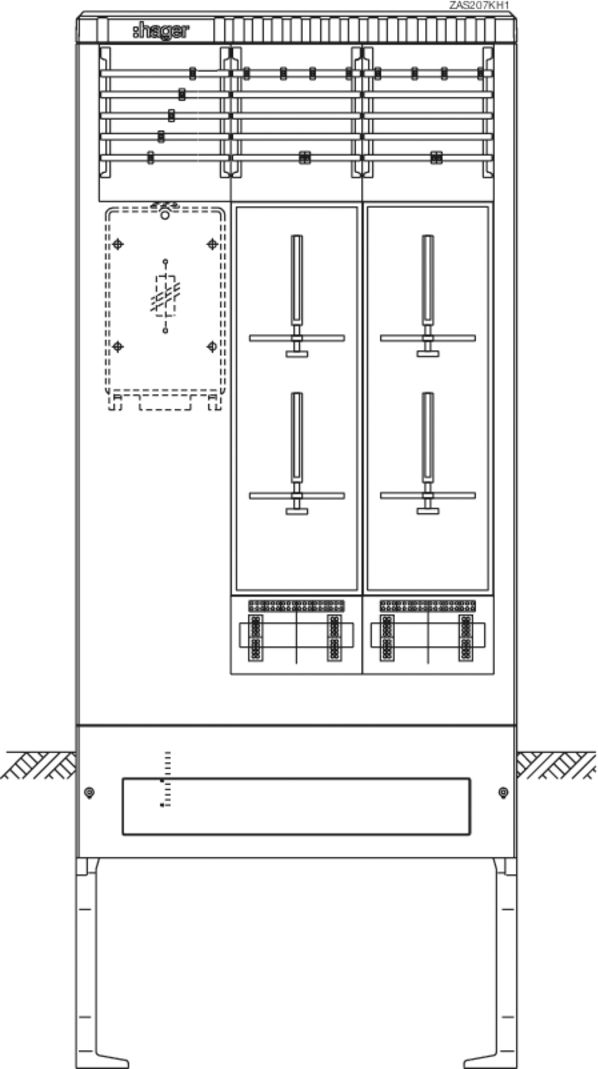 ZAS207KH1

:hager